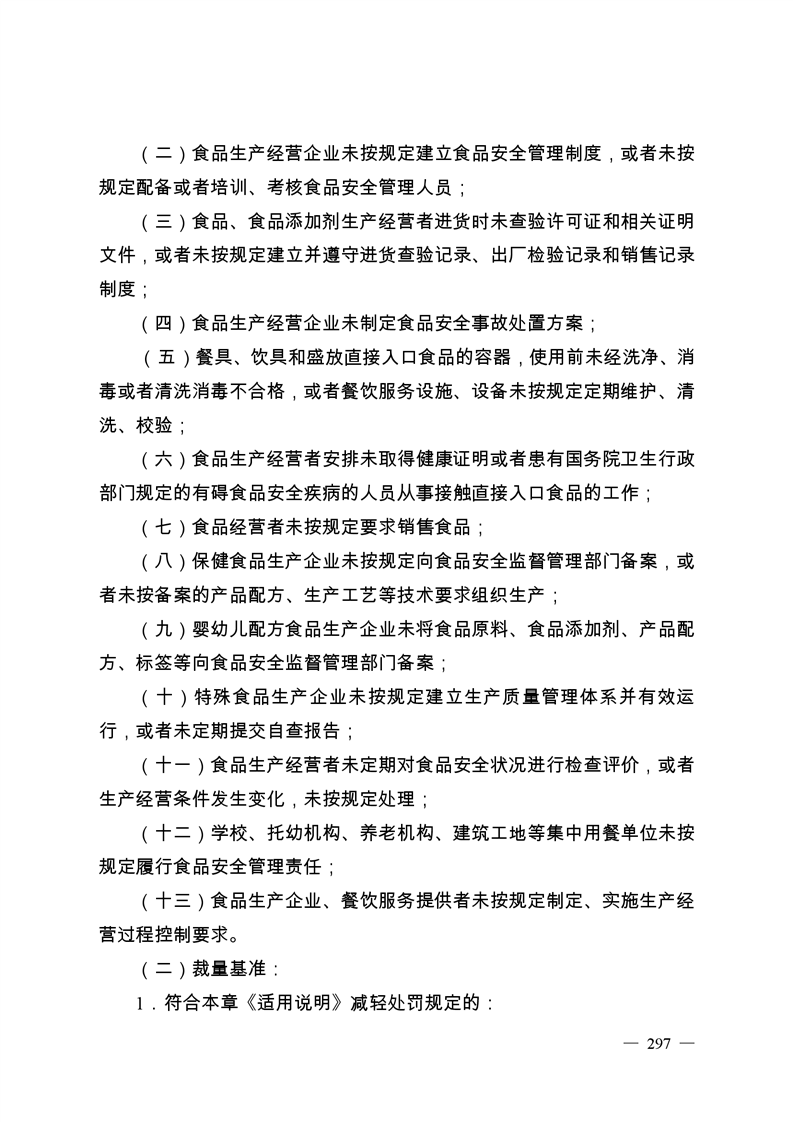 （二）食品生产经营企业未按规定建立食品安全管理制度，或者未按规定配备或者培训、考核食品安全管理人员；

（三）食品、食品添加剂生产经营者进货时未查验许可证和相关证明文件，或者未按规定建立并遵守进货查验记录、出厂检验记录和销售记录制度；

（四）食品生产经营企业未制定食品安全事故处置方案；

（五）餐具、饮具和盛放直接入口食品的容器，使用前未经洗净、消毒或者清洗消毒不合格，或者餐饮服务设施、设备未按规定定期维护、清洗、校验；

（六）食品生产经营者安排未取得健康证明或者患有国务院卫生行政部门规定的有碍食品安全疾病的人员从事接触直接入口食品的工作；

（七）食品经营者未按规定要求销售食品；

（八）保健食品生产企业未按规定向食品安全监督管理部门备案，或者未按备案的产品配方、生产工艺等技术要求组织生产；

（九）婴幼儿配方食品生产企业未将食品原料、食品添加剂、产品配方、标签等向食品安全监督管理部门备案；

（十）特殊食品生产企业未按规定建立生产质量管理体系并有效运行，或者未定期提交自查报告；

（十一）食品生产经营者未定期对食品安全状况进行检查评价，或者生产经营条件发生变化，未按规定处理；

（十二）学校、托幼机构、养老机构、建筑工地等集中用餐单位未按规定履行食品安全管理责任；

（十三）食品生产企业、餐饮服务提供者未按规定制定、实施生产经营过程控制要求。

（二）裁量基准：

1．符合本章《适用说明》减轻处罚规定的：

— 297 —